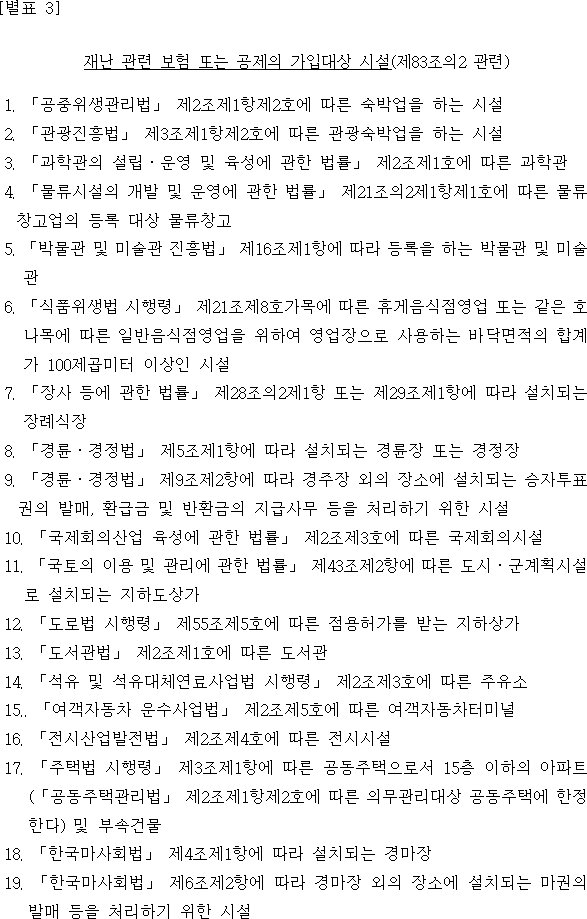 [별표 3]

재난 관련 보험 또는 공제의 가입대상 시설(제83조의2 관련)

1. 「공중위생관리법」 제2조제1항제2호에 따른 숙박업을 하는 시설
2. 「관광진흥법」 제3조제1항제2호에 따른 관광숙박업을 하는 시설
3. 「과학관의 설립ㆍ운영 및 육성에 관한 법률」 제2조제1호에 따른 과학관
4. 「물류시설의 개발 및 운영에 관한 법률」 제21조의2제1항제1호에 따른 물류창고업의 등록 대상 물류창고
5. 「박물관 및 미술관 진흥법」 제16조제1항에 따라 등록을 하는 박물관 및 미술관
6. 「식품위생법 시행령」 제21조제8호가목에 따른 휴게음식점영업 또는 같은 호 나목에 따른 일반음식점영업을 위하여 영업장으로 사용하는 바닥면적의 합계가 100제곱미터 이상인 시설
7. 「장사 등에 관한 법률」 제28조의2제1항 또는 제29조제1항에 따라 설치되는 장례식장
8. 「경륜ㆍ경정법」 제5조제1항에 따라 설치되는 경륜장 또는 경정장
9. 「경륜ㆍ경정법」 제9조제2항에 따라 경주장 외의 장소에 설치되는 승자투표권의 발매, 환급금 및 반환금의 지급사무 등을 처리하기 위한 시설
10. 「국제회의산업 육성에 관한 법률」 제2조제3호에 따른 국제회의시설
11. 「국토의 이용 및 관리에 관한 법률」 제43조제2항에 따른 도시ㆍ군계획시설로 설치되는 지하도상가
12. 「도로법 시행령」 제55조제5호에 따른 점용허가를 받는 지하상가
13. 「도서관법」 제2조제1호에 따른 도서관
14. 「석유 및 석유대체연료사업법 시행령」 제2조제3호에 따른 주유소
15.. 「여객자동차 운수사업법」 제2조제5호에 따른 여객자동차터미널
16. 「전시산업발전법」 제2조제4호에 따른 전시시설
17. 「주택법 시행령」 제3조제1항에 따른 공동주택으로서 15층 이하의 아파트(「공동주택관리법」 제2조제1항제2호에 따른 의무관리대상 공동주택에 한정한다) 및 부속건물
18. 「한국마사회법」 제4조제1항에 따라 설치되는 경마장
19. 「한국마사회법」 제6조제2항에 따라 경마장 외의 장소에 설치되는 마권의 발매 등을 처리하기 위한 시설